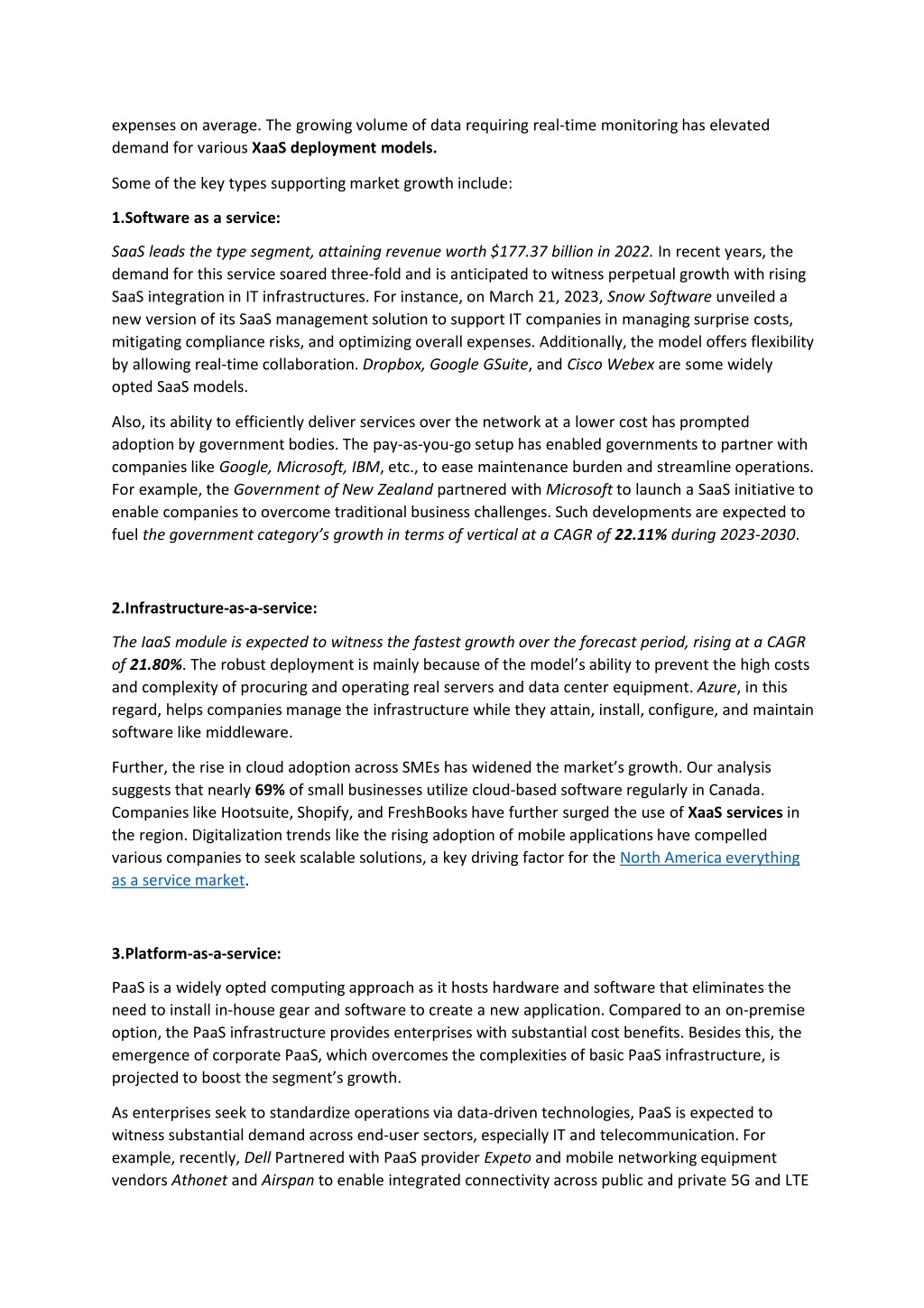 expenses on average. The growing volume of data requiring real-time monitoring has elevated demand for various XaaS deployment models.

Some of the key types supporting market growth include:

1.Software as a service:

SaaS leads the type segment, attaining revenue worth \$177.37 billion in 2022. In recent years, the demand for this service soared three-fold and is anticipated to witness perpetual growth with rising SaaS integration in IT infrastructures. For instance, on March 21, 2023, Snow Software unveiled a new version of its SaaS management solution to support IT companies in managing surprise costs, mitigating compliance risks, and optimizing overall expenses. Additionally, the model offers flexibility by allowing real-time collaboration. Dropbox, Google GSuite, and Cisco Webex are some widely opted SaaS models.

Also, its ability to efficiently deliver services over the network at a lower cost has prompted adoption by government bodies. The pay-as-you-go setup has enabled governments to partner with companies like Google, Microsoft, IBM, etc., to ease maintenance burden and streamline operations. For example, the Government of New Zealand partnered with Microsoft to launch a SaaS initiative to enable companies to overcome traditional business challenges. Such developments are expected to fuel the government category's growth in terms of vertical at a CAGR of 22.11% during 2023-2030.

2.Infrastructure-as-a-service:

The IaaS module is expected to witness the fastest growth over the forecast period, rising at a CAGR of 21.80%. The robust deployment is mainly because of the model's ability to prevent the high costs and complexity of procuring and operating real servers and data center equipment. Azure, in this regard, helps companies manage the infrastructure while they attain, install, configure, and maintain software like middleware.

Further, the rise in cloud adoption across SMEs has widened the market's growth. Our analysis suggests that nearly 69% of small businesses utilize cloud-based software regularly in Canada. Companies like Hootsuite, Shopify, and FreshBooks have further surged the use of XaaS services in the region. Digitalization trends like the rising adoption of mobile applications have compelled various companies to seek scalable solutions, a key driving factor for the North America everything as a service market.

3.Platform-as-a-service:

PaaS is a widely opted computing approach as it hosts hardware and software that eliminates the need to install in-house gear and software to create a new application. Compared to an on-premise option, the PaaS infrastructure provides enterprises with substantial cost benefits. Besides this, the emergence of corporate PaaS, which overcomes the complexities of basic PaaS infrastructure, is projected to boost the segment's growth.

As enterprises seek to standardize operations via data-driven technologies, PaaS is expected to witness substantial demand across end-user sectors, especially IT and telecommunication. For example, recently, Dell Partnered with PaaS provider Expeto and mobile networking equipment vendors Athonet and Airspan to enable integrated connectivity across public and private 5G and LTE